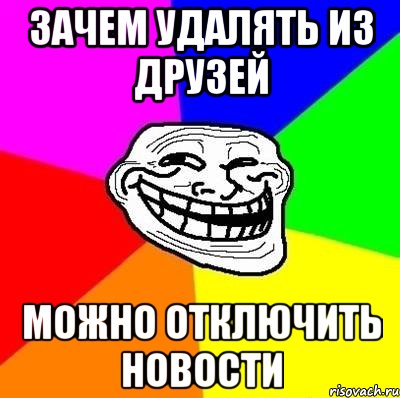 ЗАЧЕМ УДАЛЯТЬ ИЗ ДРУЗЕЙ

МОЖНО ОТКЛЮЧИТЬ НОВОСТИ

risovach.ru